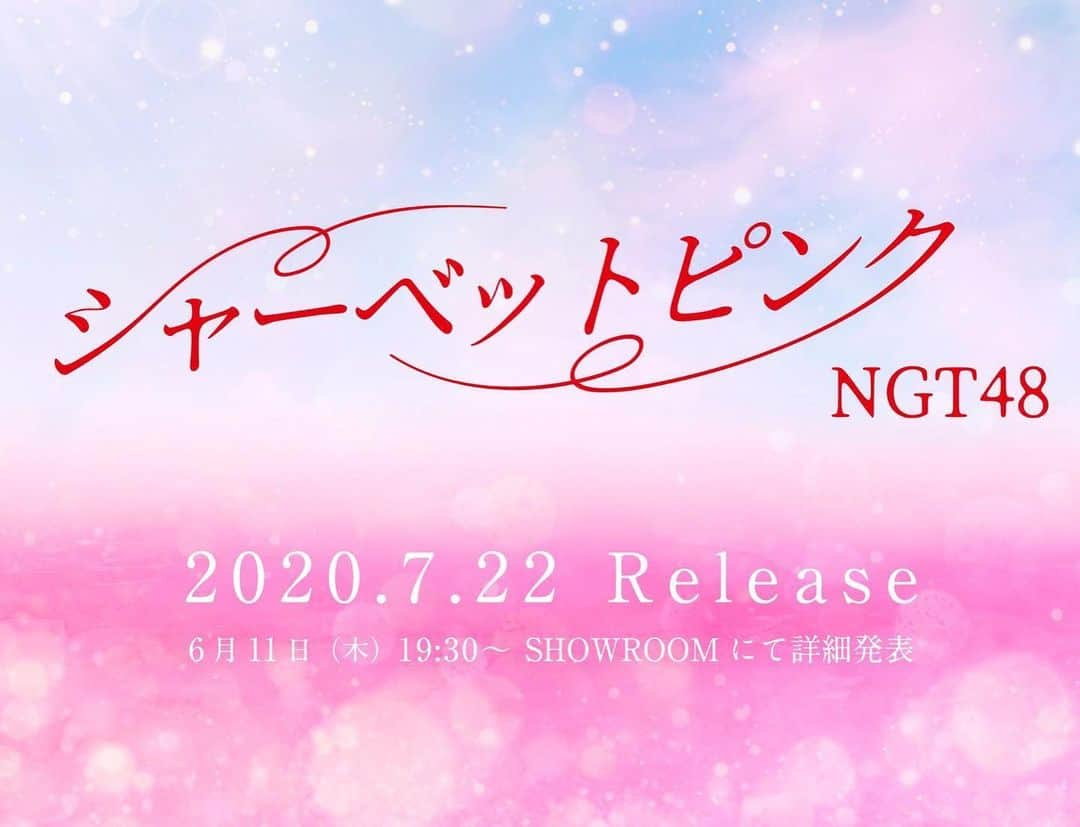 シャーベットピンク
NGT48

2020.7.22 Release
6月11日（木）19:30～ SHOWROOMにて詳細発表